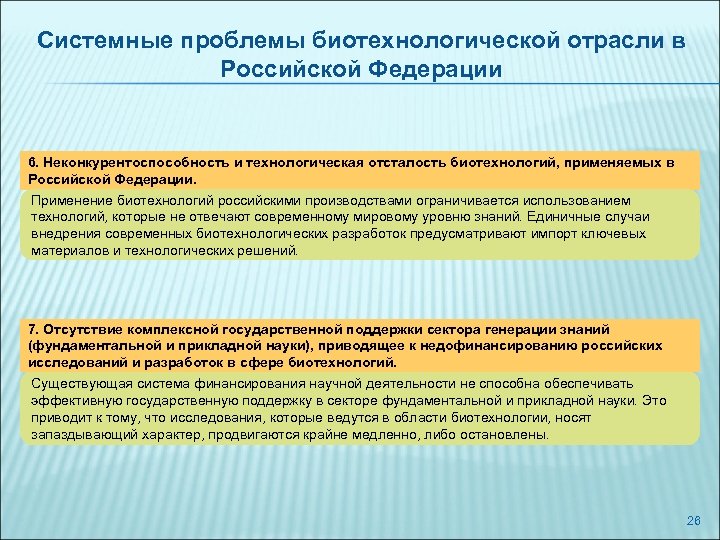 Системные проблемы биотехнологической отрасли в Российской Федерации

6. Неконкурентоспособность и технологическая отсталость биотехнологий, применяемых в Российской Федерации.

Применение биотехнологий российскими производствами ограничивается использованием технологий, которые не отвечают современному мировому уровню знаний. Единичные случаи внедрения современных биотехнологических разработок предусматривают импорт ключевых материалов и технологических решений.

7. Отсутствие комплексной государственной поддержки сектора генерации знаний (фундаментальной и прикладной науки), приводящее к недофинансированию российских исследований и разработок в сфере биотехнологий.

Существующая система финансирования научной деятельности не способна обеспечивать эффективную государственную поддержку в секторе фундаментальной и прикладной науки. Это приводит к тому, что исследования, которые ведутся в области биотехнологии, носят запаздывающий характер, продвигаются крайне медленно, либо остановлены.

26